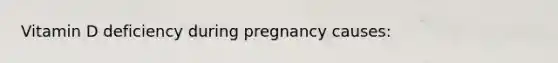 Vitamin D deficiency during pregnancy causes: